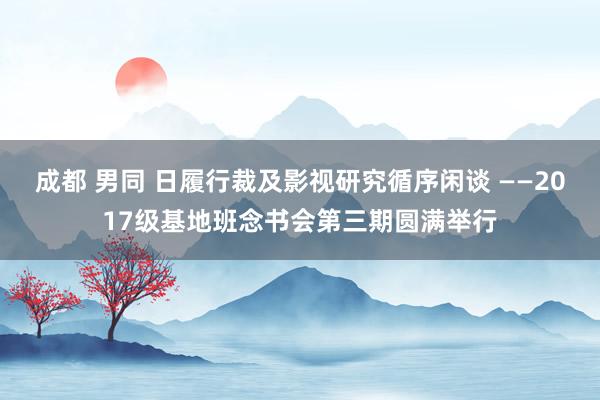 成都 男同 日履行裁及影视研究循序闲谈 ——2017级基地班念书会第三期圆满举行